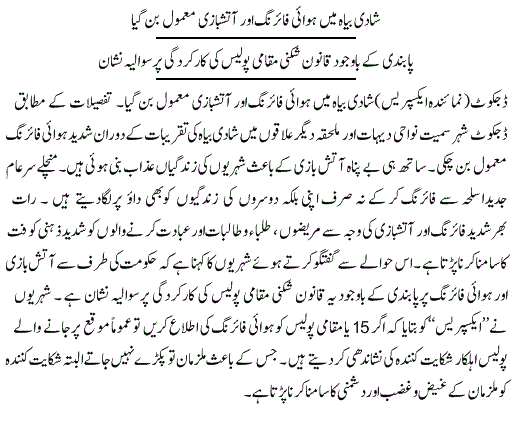 شادی بیاہ میں ہوائی فائرنگ اور آتشبازی معمول بن گیا

پابندی کے باوجود قانون شکنی مقامی پولیس کی کارکردگی پر سوالیہ نشان

ڈجکوٹ (نمائندہ ایکسپریس) شادی بیاہ میں ہوائی فائرنگ اور آتشبازی معمول بن گیا۔ تفصیلات کے مطابق ڈجکوٹ شہر سمیت نواحی دیہات اور ملحقہ دیگر علاقوں میں شادی بیاہ کی تقریبات کے دوران شدید ہوائی فائرنگ معمول بن چکی۔ ساتھ ہی بے پناہ آتش بازی کے باعث شہریوں کی زندگیاں عذاب بنی ہوئی ہیں۔ منچلے سرعام جدید اسلحہ سے فائرنگ کر کے نہ صرف اپنی بلکہ دوسروں کی زندگیوں کو بھی داؤ پر لگا دیتے ہیں۔ رات بھر شدید فائرنگ اور آتشبازی کی وجہ سے مریضوں، طلباء و طالبات اور عبادت کرنے والوں کو شدید ذہنی کوفت کا سامنا کرنا پڑتا ہے۔ اس حوالے سے گفتگو کرتے ہوئے شہریوں کا کہنا ہے کہ حکومت کی طرف سے آتش بازی اور ہوائی فائرنگ پر پابندی کے باوجود یہ قانون شکنی مقامی پولیس کی کارکردگی پر سوالیہ نشان ہے۔ شہریوں نے ”ایکسپریس“ کو بتایا کہ اگر 15 یا مقامی پولیس کو ہوائی فائرنگ کی اطلاع کریں تو عموماً موقع پر جانے والے پولیس اہلکار شکایت کنندہ کی نشاندھی کر دیتے ہیں۔ جس کے باعث ملزمان تو پکڑے نہیں جاتے البتہ شکایت کنندہ کو ملزمان کے غیض و غضب اور دشمنی کا سامنا کرنا پڑتا ہے۔